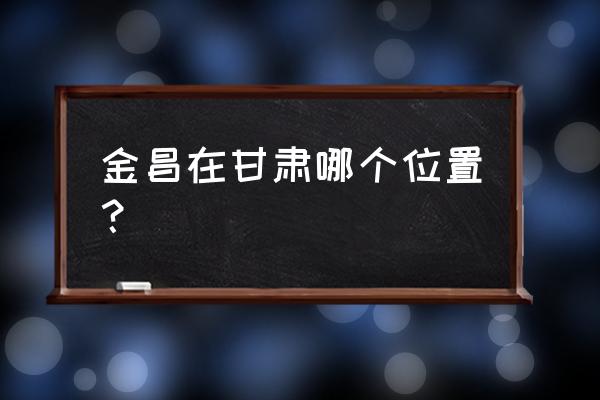 金昌在甘肃哪个位置？